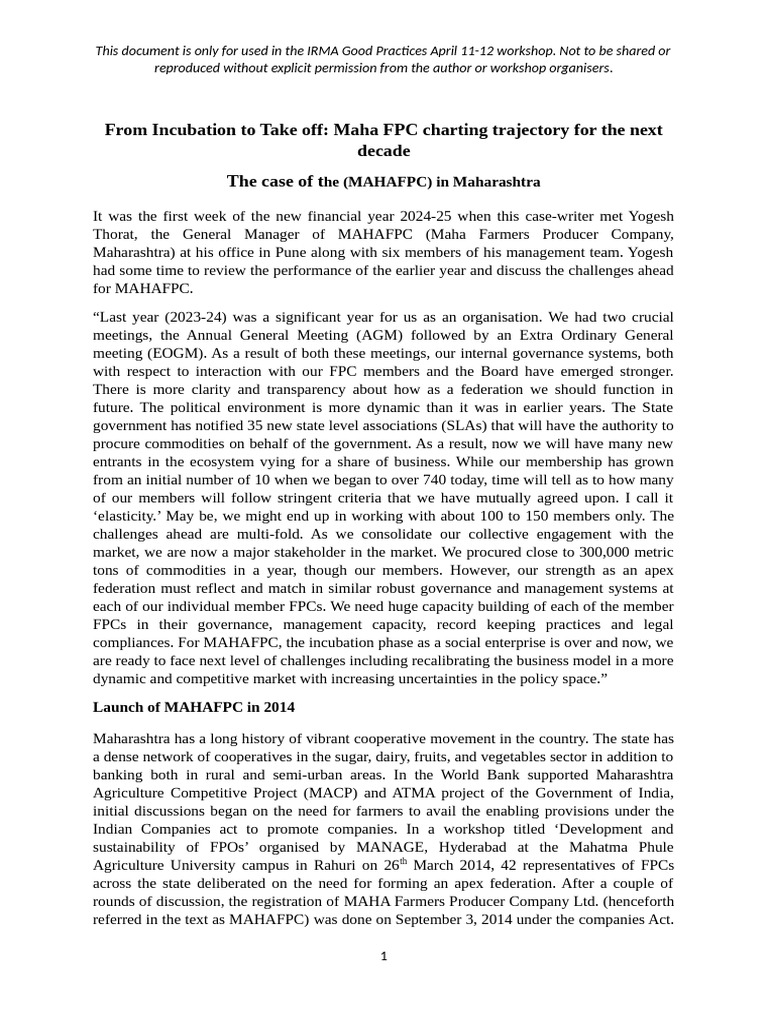 This document is only for used in the IRMA Good Practices April 11-12 workshop. Not to be shared or reproduced without explicit permission from the author or workshop organisers.

From Incubation to Take off: Maha FPC charting trajectory for the next decade

The case of the (MAHAFPC) in Maharashtra

It was the first week of the new financial year 2024-25 when this case-writer met Yogesh Thorat, the General Manager of MAHAFPC (Maha Farmers Producer Company, Maharashtra) at his office in Pune along with six members of his management team. Yogesh had some time to review the performance of the earlier year and discuss the challenges ahead for MAHAFPC.

“Last year (2023-24) was a significant year for us as an organisation. We had two crucial meetings, the Annual General Meeting (AGM) followed by an Extra Ordinary General meeting (EOGM). As a result of both these meetings, our internal governance systems, both with respect to interaction with our FPC members and the Board have emerged stronger. There is more clarity and transparency about how as a federation we should function in future. The political environment is more dynamic than it was in earlier years. The State government has notified 35 new state level associations (SLAs) that will have the authority to procure commodities on behalf of the government. As a result, now we will have many new entrants in the ecosystem vying for a share of business. While our membership has grown from an initial number of 10 when we began to over 740 today, time will tell as to how many of our members will follow stringent criteria that we have mutually agreed upon. I call it ‘elasticity.’ May be, we might end up in working with about 100 to 150 members only. The challenges ahead are multi-fold. As we consolidate our collective engagement with the market, we are now a major stakeholder in the market. We procured close to 300,000 metric tons of commodities in a year, though our members. However, our strength as an apex federation must reflect and match in similar robust governance and management systems at each of our individual member FPCs. We need huge capacity building of each of the member FPCs in their governance, management capacity, record keeping practices and legal compliances. For MAHAFPC, the incubation phase as a social enterprise is over and now, we are ready to face next level of challenges including recalibrating the business model in a more dynamic and competitive market with increasing uncertainties in the policy space.”

Launch of MAHAFPC in 2014

Maharashtra has a long history of vibrant cooperative movement in the country. The state has a dense network of cooperatives in the sugar, dairy, fruits, and vegetables sector in addition to banking both in rural and semi-urban areas. In the World Bank supported Maharashtra Agriculture Competitive Project (MACP) and ATMA project of the Government of India, initial discussions began on the need for farmers to avail the enabling provisions under the Indian Companies act to promote companies. In a workshop titled ‘Development and sustainability of FPOs’ organised by MANAGE, Hyderabad at the Mahatma Phule Agriculture University campus in Rahuri on 26$^{th}$ March 2014, 42 representatives of FPCs across the state deliberated on the need for forming an apex federation. After a couple of rounds of discussion, the registration of MAHA Farmers Producer Company Ltd. (henceforth referred in the text as MAHAFPC) was done on September 3, 2014 under the companies Act.

1